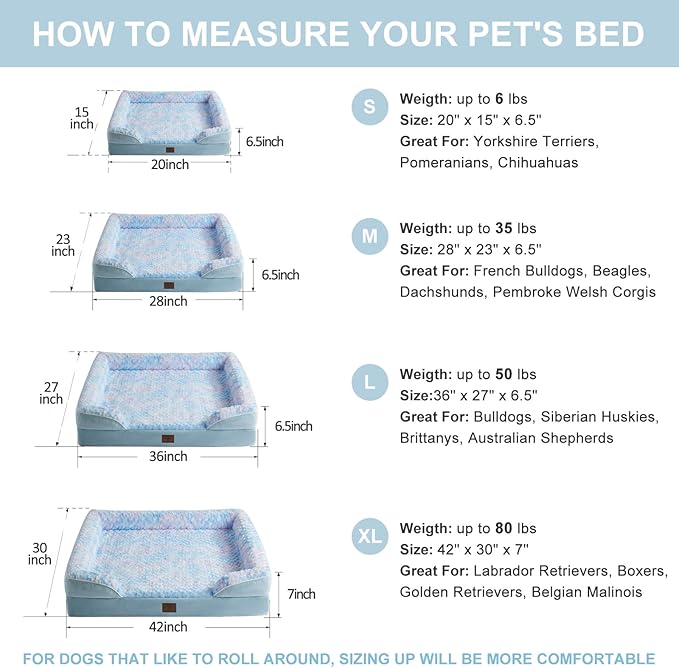 HOW TO MEASURE YOUR PET'S BED

15 inch
6.5inch
20inch

S

Weigth: up to 6 lbs
Size: 20" x 15" x 6.5"
Great For: Yorkshire Terriers, Pomeranians, Chihuahuas

23 inch
6.5inch
28inch

M

Weigth: up to 35 lbs
Size: 28" x 23" x 6.5"
Great For: French Bulldogs, Beagles, Dachshunds, Pembroke Welsh Corgis

27 inch
6.5inch
36inch

L

Weigth: up to 50 lbs
Size:36" x 27" x 6.5"
Great For: Bulldogs, Siberian Huskies, Brittanys, Australian Shepherds

30 inch
7inch
42inch

XL

Weigth: up to 80 lbs
Size: 42" x 30" x 7"
Great For: Labrador Retrievers, Boxers, Golden Retrievers, Belgian Malinois

FOR DOGS THAT LIKE TO ROLL AROUND, SIZING UP WILL BE MORE COMFORTABLE